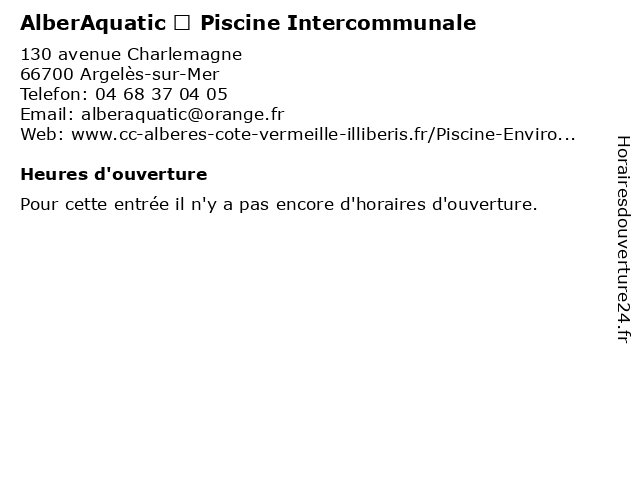 AlberAquatic □ Piscine Intercommunale

130 avenue Charlemagne
66700 Argelès-sur-Mer
Telefon: 04 68 37 04 05
Email: alberaquatic@orange.fr
Web: www.cc-alberes-cote-vermeille-illiberis.fr/Piscine-Enviro...

Heures d'ouverture

Pour cette entrée il n'y a pas encore d'horaires d'ouverture.

Horairesdouverture24.fr